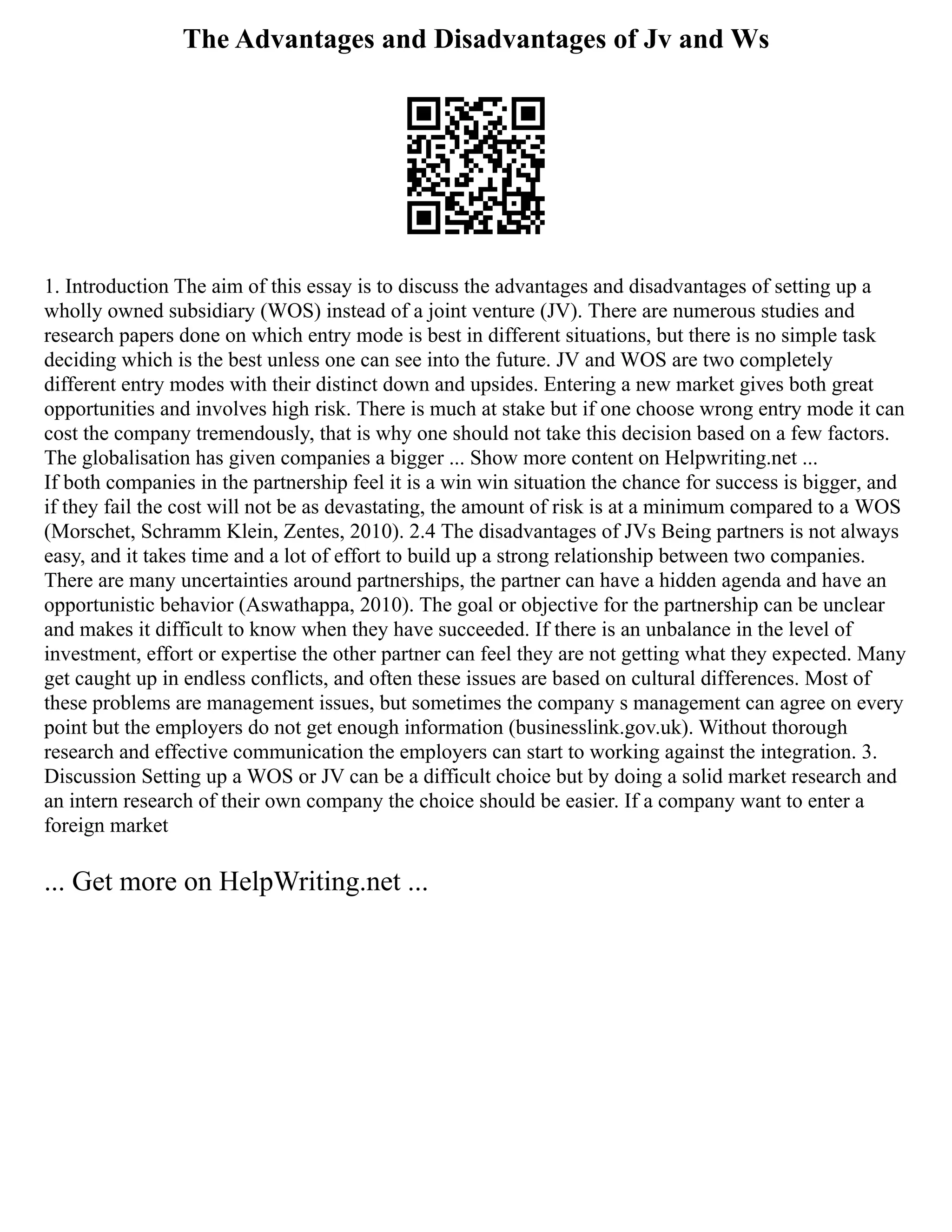 The Advantages and Disadvantages of Jv and Ws

1. Introduction The aim of this essay is to discuss the advantages and disadvantages of setting up a wholly owned subsidiary (WOS) instead of a joint venture (JV). There are numerous studies and research papers done on which entry mode is best in different situations, but there is no simple task deciding which is the best unless one can see into the future. JV and WOS are two completely different entry modes with their distinct down and upsides. Entering a new market gives both great opportunities and involves high risk. There is much at stake but if one choose wrong entry mode it can cost the company tremendously, that is why one should not take this decision based on a few factors. The globalisation has given companies a bigger ... Show more content on Helpwriting.net ...
If both companies in the partnership feel it is a win win situation the chance for success is bigger, and if they fail the cost will not be as devastating, the amount of risk is at a minimum compared to a WOS (Morschet, Schramm Klein, Zentes, 2010). 2.4 The disadvantages of JVs Being partners is not always easy, and it takes time and a lot of effort to build up a strong relationship between two companies. There are many uncertainties around partnerships, the partner can have a hidden agenda and have an opportunistic behavior (Aswathappa, 2010). The goal or objective for the partnership can be unclear and makes it difficult to know when they have succeeded. If there is an unbalance in the level of investment, effort or expertise the other partner can feel they are not getting what they expected. Many get caught up in endless conflicts, and often these issues are based on cultural differences. Most of these problems are management issues, but sometimes the company s management can agree on every point but the employers do not get enough information (businesslink.gov.uk). Without thorough research and effective communication the employers can start to working against the integration. 3. Discussion Setting up a WOS or JV can be a difficult choice but by doing a solid market research and an intern research of their own company the choice should be easier. If a company want to enter a foreign market

... Get more on HelpWriting.net ...